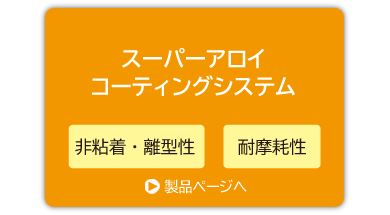 スーパーアロイ
コーティングシステム

非粘着・離型性

耐摩耗性

製品ページへ